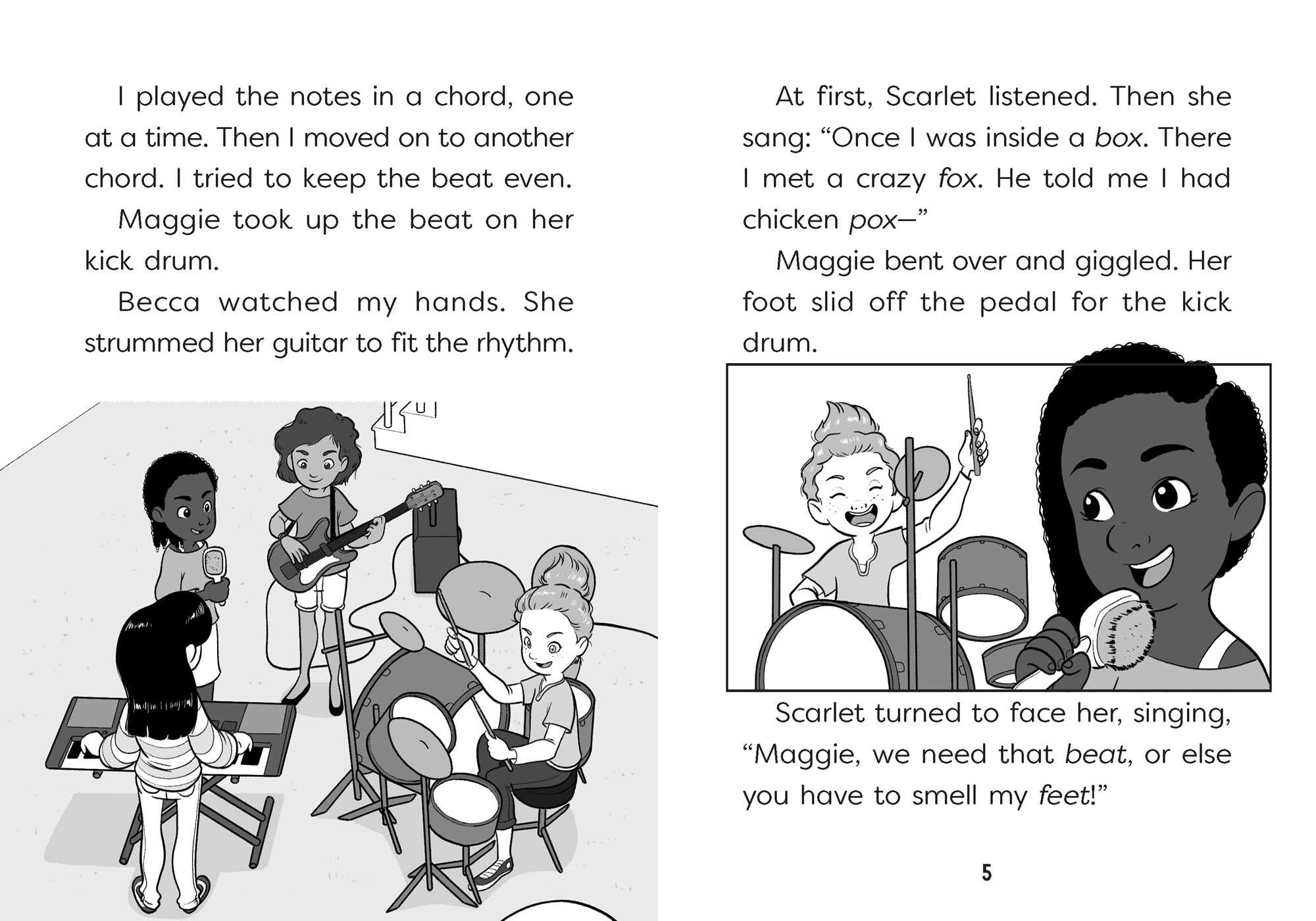 I played the notes in a chord, one at a time. Then I moved on to another chord. I tried to keep the beat even.

Maggie took up the beat on her kick drum.

Becca watched my hands. She strummed her guitar to fit the rhythm.

At first, Scarlet listened. Then she sang: "Once I was inside a box. There I met a crazy fox. He told me I had chicken pox—"

Maggie bent over and giggled. Her foot slid off the pedal for the kick drum.

Scarlet turned to face her, singing, "Maggie, we need that beat, or else you have to smell my feet!"

5